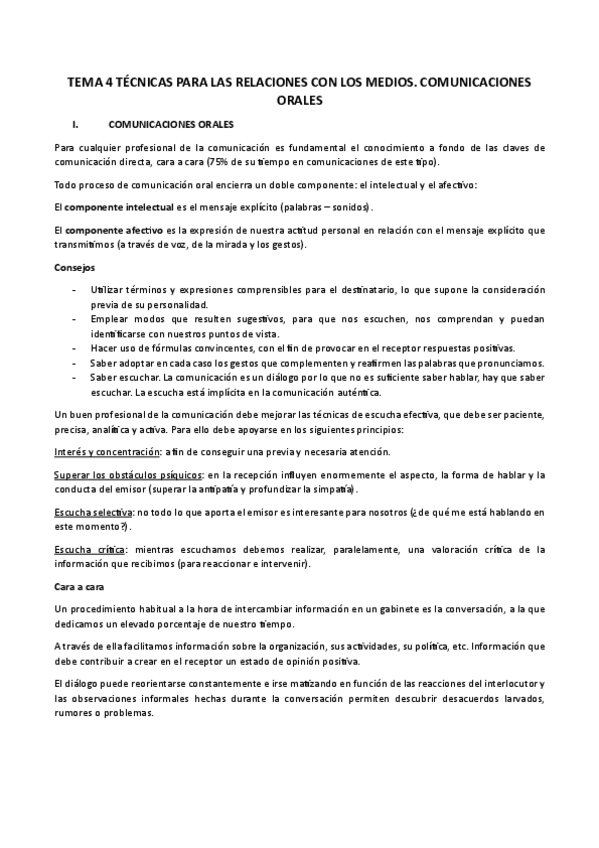 TEMA 4 TÉCNICAS PARA LAS RELACIONES CON LOS MEDIOS. COMUNICACIONES ORALES

I. COMUNICACIONES ORALES

Para cualquier profesional de la comunicación es fundamental el conocimiento a fondo de las claves de comunicación directa, cara a cara (75% de su tiempo en comunicaciones de este tipo).

Todo proceso de comunicación oral encierra un doble componente: el intelectual y el afectivo:

El componente intelectual es el mensaje explícito (palabras – sonidos).

El componente afectivo es la expresión de nuestra actitud personal en relación con el mensaje explícito que transmitimos (a través de voz, de la mirada y los gestos).

Consejos

- Utilizar términos y expresiones comprensibles para el destinatario, lo que supone la consideración previa de su personalidad.
- Emplear modos que resulten sugestivos, para que nos escuchen, nos comprendan y puedan identificarse con nuestros puntos de vista.
- Hacer uso de fórmulas convincentes, con el fin de provocar en el receptor respuestas positivas.
- Saber adoptar en cada caso los gestos que complementen y reafirmen las palabras que pronunciamos.
- Saber escuchar. La comunicación es un diálogo por lo que no es suficiente saber hablar, hay que saber escuchar. La escucha está implícita en la comunicación auténtica.

Un buen profesional de la comunicación debe mejorar las técnicas de escucha efectiva, que debe ser paciente, precisa, analítica y activa. Para ello debe apoyarse en los siguientes principios:

Interés y concentración: a fin de conseguir una previa y necesaria atención.

Superar los obstáculos psíquicos: en la recepción influyen enormemente el aspecto, la forma de hablar y la conducta del emisor (superar la antipatía y profundizar la simpatía).

Escucha selectiva: no todo lo que aporta el emisor es interesante para nosotros (¿de qué me está hablando en este momento?).

Escucha crítica: mientras escuchamos debemos realizar, paralelamente, una valoración crítica de la información que recibimos (para reaccionar e intervenir).

Cara a cara

Un procedimiento habitual a la hora de intercambiar información en un gabinete es la conversación, a la que dedicamos un elevado porcentaje de nuestro tiempo.

A través de ella facilitamos información sobre la organización, sus actividades, su política, etc. Información que debe contribuir a crear en el receptor un estado de opinión positiva.

El diálogo puede reorientarse constantemente e irse matizando en función de las reacciones del interlocutor y las observaciones informales hechas durante la conversación permiten descubrir desacuerdos larvados, rumores o problemas.